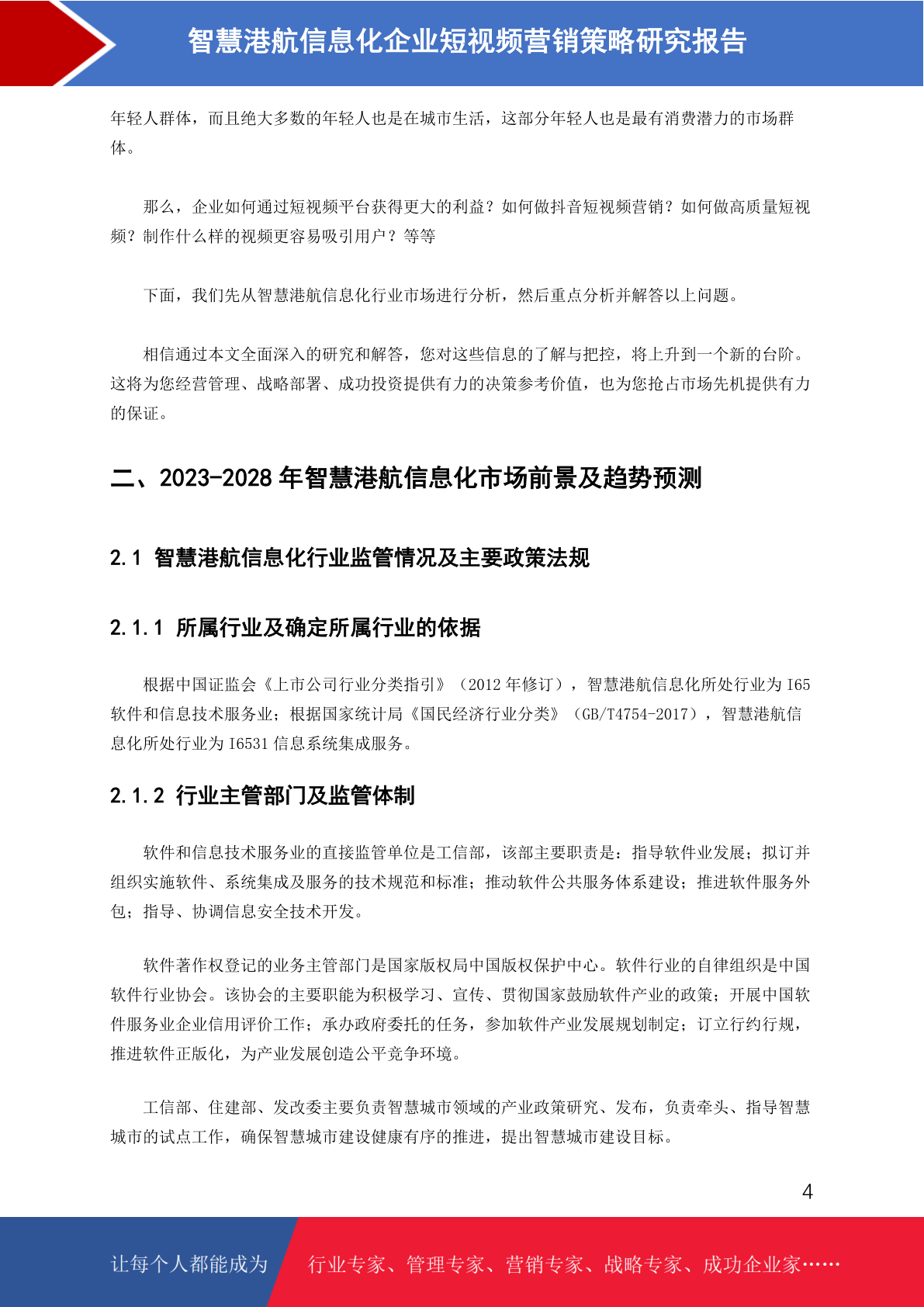 智慧港航信息化企业短视频营销策略研究报告

年轻人群体，而且绝大多数的年轻人也是在城市生活，这部分年轻人也是最有消费潜力的市场群体。

那么，企业如何通过短视频平台获得更大的利益？如何做抖音短视频营销？如何做高质量短视频？制作什么样的视频更容易吸引用户？等等

下面，我们先从智慧港航信息化行业市场进行分析，然后重点分析并解答以上问题。

相信通过本文全面深入的研究和解答，您对这些信息的了解与把控，将上升到一个新的台阶。这将为您经营管理、战略部署、成功投资提供有力的决策参考价值，也为您抢占市场先机提供有力的保证。

二、2023-2028 年智慧港航信息化市场前景及趋势预测

2.1 智慧港航信息化行业监管情况及主要政策法规

2.1.1 所属行业及确定所属行业的依据

根据中国证监会《上市公司行业分类指引》（2012 年修订），智慧港航信息化所处行业为 I65 软件和信息技术服务业；根据国家统计局《国民经济行业分类》（GB/T4754-2017），智慧港航信息化所处行业为 I6531 信息系统集成服务。

2.1.2 行业主管部门及监管体制

软件和信息技术服务业的直接监管单位是工信部，该部主要职责是：指导软件业发展；拟订并组织实施软件、系统集成及服务的技术规范和标准；推动软件公共服务体系建设；推进软件服务外包；指导、协调信息安全技术开发。

软件著作权登记的业务主管部门是国家版权局中国版权保护中心。软件行业的自律组织是中国软件行业协会。该协会的主要职能为积极学习、宣传、贯彻国家鼓励软件产业的政策；开展中国软件服务业企业信用评价工作；承办政府委托的任务，参加软件产业发展规划制定；订立行约行规，推进软件正版化，为产业发展创造公平竞争环境。

工信部、住建部、发改委主要负责智慧城市领域的产业政策研究、发布，负责牵头、指导智慧城市的试点工作，确保智慧城市建设健康有序的推进，提出智慧城市建设目标。

4

让每个人都能成为 行业专家、管理专家、营销专家、战略专家、成功企业家……